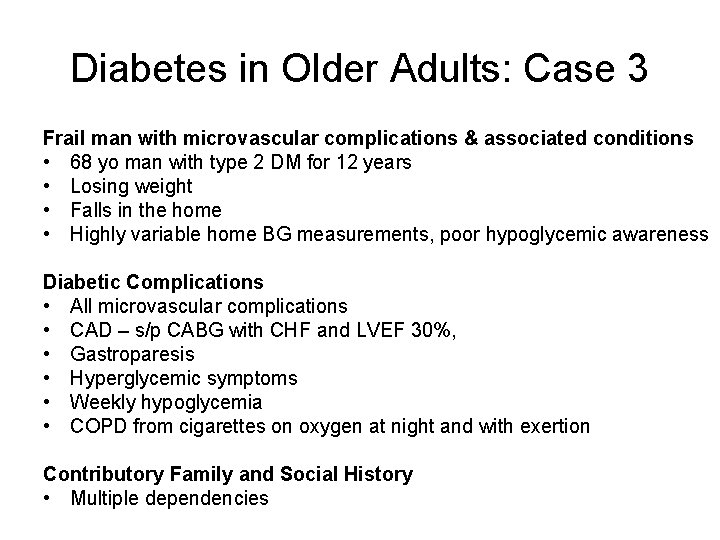 Diabetes in Older Adults: Case 3

Frail man with microvascular complications & associated conditions
• 68 yo man with type 2 DM for 12 years
• Losing weight
• Falls in the home
• Highly variable home BG measurements, poor hypoglycemic awareness

Diabetic Complications
• All microvascular complications
• CAD – s/p CABG with CHF and LVEF 30%,
• Gastroparesis
• Hyperglycemic symptoms
• Weekly hypoglycemia
• COPD from cigarettes on oxygen at night and with exertion

Contributory Family and Social History
• Multiple dependencies